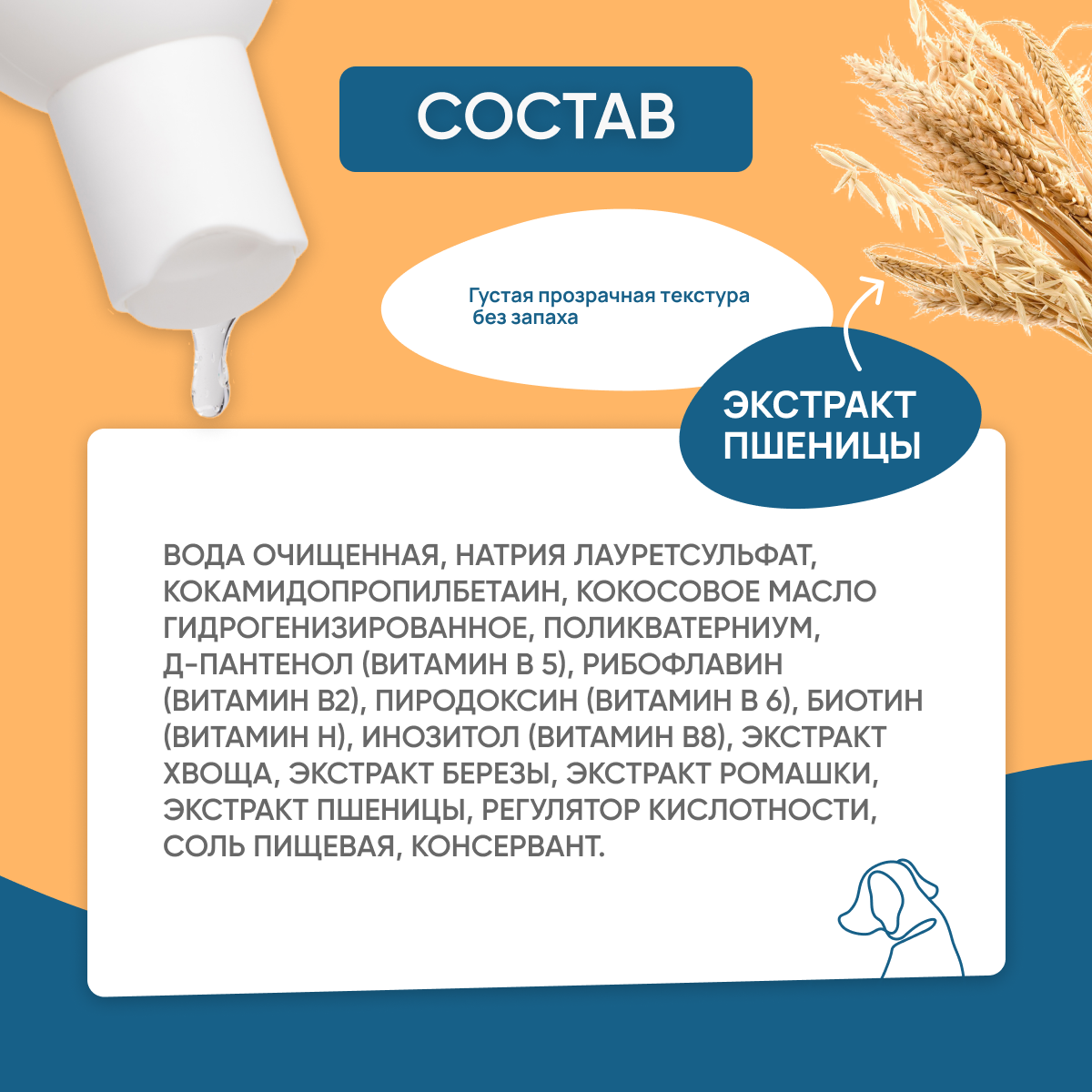 СОСТАВ

Густая прозрачная текстура без запаха

ЭКСТРАКТ
ПШЕНИЦЫ

ВОДА ОЧИЩЕННАЯ, НАТРИЯ ЛАУРЕТСУЛЬФАТ, КОКАМИДОПРОПИЛБЕТАИН, КОКОСОВОЕ МАСЛО ГИДРОГЕНИЗИРОВАННОЕ, ПОЛИКВАТЕРНИУМ, Д-ПАНТЕНОЛ (ВИТАМИН В 5), РИБОФЛАВИН (ВИТАМИН В2), ПИРОДОКСИН (ВИТАМИН В 6), БИОТИН (ВИТАМИН Н), ИНОЗИТОЛ (ВИТАМИН В8), ЭКСТРАКТ ХВОЩА, ЭКСТРАКТ БЕРЕЗЫ, ЭКСТРАКТ РОМАШКИ, ЭКСТРАКТ ПШЕНИЦЫ, РЕГУЛЯТОР КИСЛОТНОСТИ, СОЛЬ ПИЩЕВАЯ, КОНСЕРВАНТ.